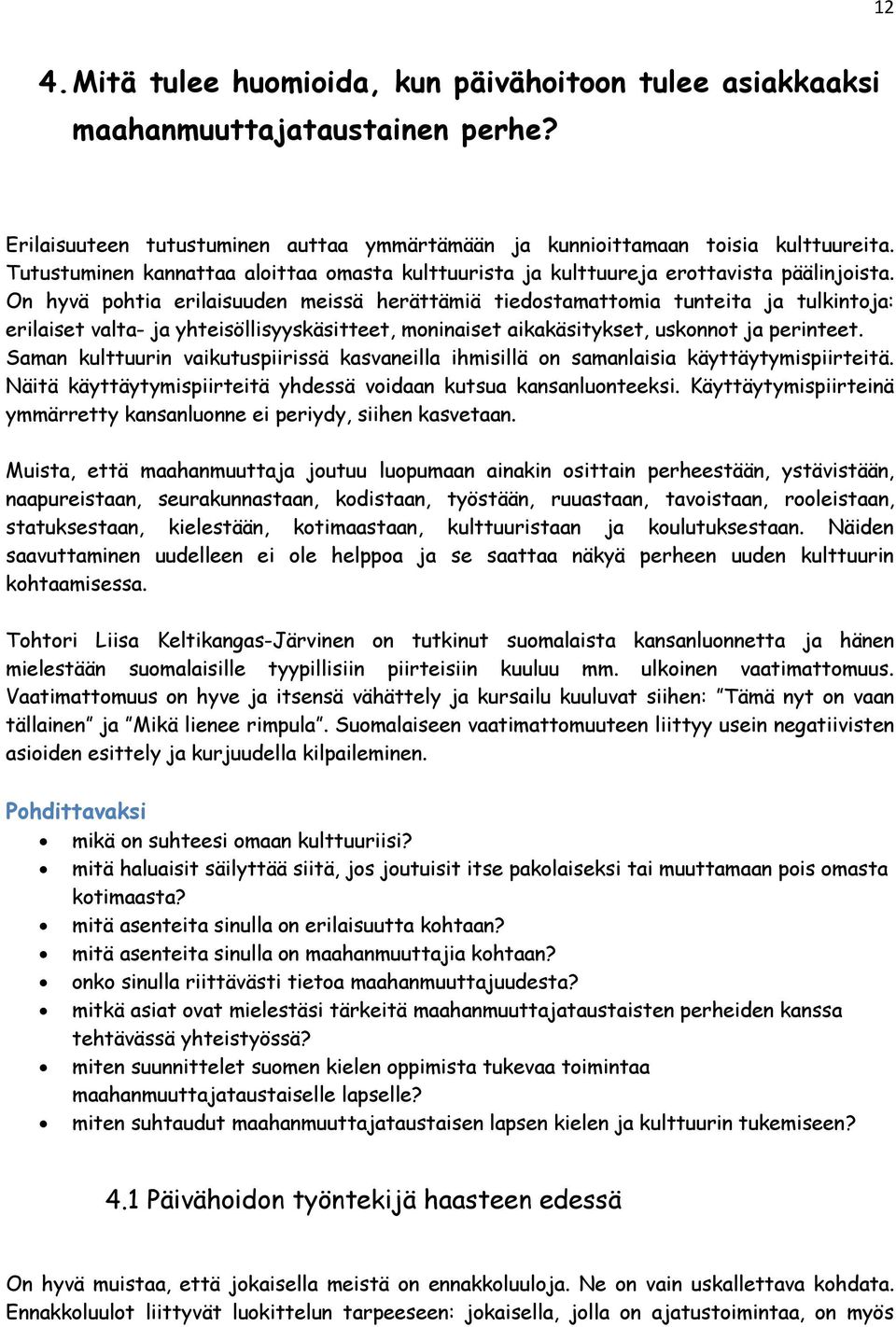 12

4. Mitä tulee huomioida, kun päivähoitoon tulee asiakkaaksi maahanmuuttajataustainen perhe?

Erilaisuuteen tutustuminen auttaa ymmärtämään ja kunnioittamaan toisia kulttuureita. Tutustuminen kannattaa aloittaa omasta kulttuurista ja kulttuureja erottavista päälinjoista. On hyvä pohtia erilaisuuden meissä herättämiä tiedostamattomia tunteita ja tulkintoja: erilaiset valta- ja yhteisöllisyyskäsitteet, moninaiset aikakäsitykset, uskonnot ja perinteet. Saman kulttuurin vaikutuspiirissä kasvaneilla ihmisillä on samanlaisia käyttäytymispiirteitä. Näitä käyttäytymispiirteitä yhdessä voidaan kutsua kansanluonteeksi. Käyttäytymispiirteinä ymmärretty kansanluonne ei periydy, siihen kasvetaan.

Muista, että maahanmuuttaja joutuu luopumaan ainakin osittain perheestään, ystävistään, naapureistaan, seurakunnastaan, kodistaan, työstään, ruuastaan, tavoistaan, rooleistaan, statuksestaan, kielestään, kotimaastaan, kulttuuristaan ja koulutuksestaan. Näiden saavuttaminen uudelleen ei ole helppoa ja se saattaa näkyä perheen uuden kulttuurin kohtaamisessa.

Tohtori Liisa Keltikangas-Järvinen on tutkinut suomalaista kansanluonnetta ja hänen mielestään suomalaisille tyypillisiin piirteisiin kuuluu mm. ulkoinen vaatimattomuus. Vaatimattomuus on hyve ja itsensä vähättely ja kursailu kuuluvat siihen: ”Tämä nyt on vaan tällainen” ja ”Mikä lienee rimpula”. Suomalaiseen vaatimattomuuteen liittyy usein negatiivisten asioiden esittely ja kurjuudella kilpaileminen.

Pohdittavaksi
• mikä on suhteesi omaan kulttuuriisi?
• mitä haluaisit säilyttää siitä, jos joutuisit itse pakolaiseksi tai muuttamaan pois omasta kotimaasta?
• mitä asenteita sinulla on erilaisuutta kohtaan?
• mitä asenteita sinulla on maahanmuuttajia kohtaan?
• onko sinulla riittävästi tietoa maahanmuuttajuudesta?
• mitkä asiat ovat mielestäsi tärkeitä maahanmuuttajataustaisten perheiden kanssa tehtävässä yhteistyössä?
• miten suunnittelet suomen kielen oppimista tukevaa toimintaa maahanmuuttajataustaiselle lapselle?
• miten suhtaudut maahanmuuttajataustaisen lapsen kielen ja kulttuurin tukemiseen?

4.1 Päivähoidon työntekijä haasteen edessä

On hyvä muistaa, että jokaisella meistä on ennakkoluuloja. Ne on vain uskallettava kohdata. Ennakkoluulot liittyvät luokittelun tarpeeseen: jokaisella, jolla on ajatustoimintaa, on myös